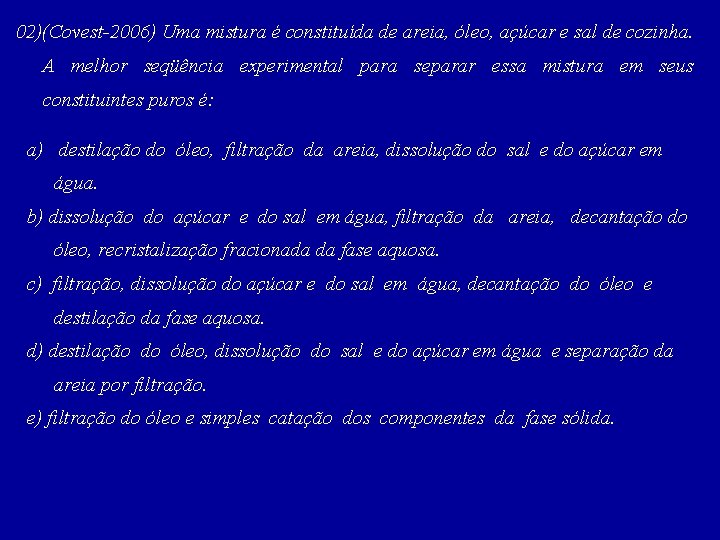 02)(Covest-2006) Uma mistura é constituída de areia, óleo, açúcar e sal de cozinha. A melhor seqüência experimental para separar essa mistura em seus constituintes puros é:

a) destilação do óleo, filtração da areia, dissolução do sal e do açúcar em água.

b) dissolução do açúcar e do sal em água, filtração da areia, decantação do óleo, recristalização fracionada da fase aquosa.

c) filtração, dissolução do açúcar e do sal em água, decantação do óleo e destilação da fase aquosa.

d) destilação do óleo, dissolução do sal e do açúcar em água e separação da areia por filtração.

e) filtração do óleo e simples catação dos componentes da fase sólida.